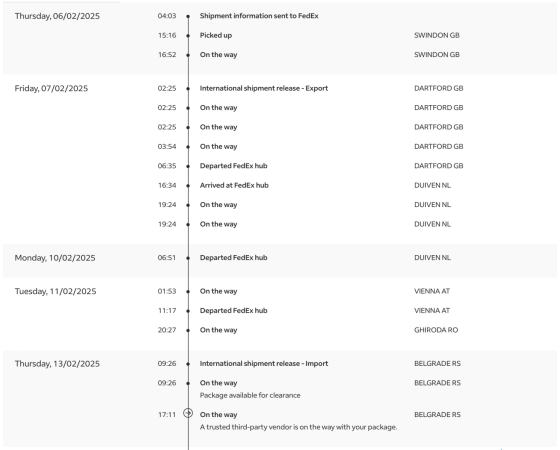 Thursday, 06/02/2025
04:03 Shipment information sent to FedEx
15:16 Picked up SWINDON GB
16:52 On the way SWINDON GB

Friday, 07/02/2025
02:25 International shipment release - Export DARTFORD GB
02:25 On the way DARTFORD GB
02:25 On the way DARTFORD GB
03:54 On the way DARTFORD GB
06:35 Departed FedEx hub DARTFORD GB
16:34 Arrived at FedEx hub DUIVEN NL
19:24 On the way DUIVEN NL
19:24 On the way DUIVEN NL

Monday, 10/02/2025
06:51 Departed FedEx hub DUIVEN NL

Tuesday, 11/02/2025
01:53 On the way VIENNA AT
11:17 Departed FedEx hub VIENNA AT
20:27 On the way GHIRODA RO

Thursday, 13/02/2025
09:26 International shipment release - Import BELGRADE RS
09:26 On the way BELGRADE RS
Package available for clearance
17:11 On the way BELGRADE RS
A trusted third-party vendor is on the way with your package.